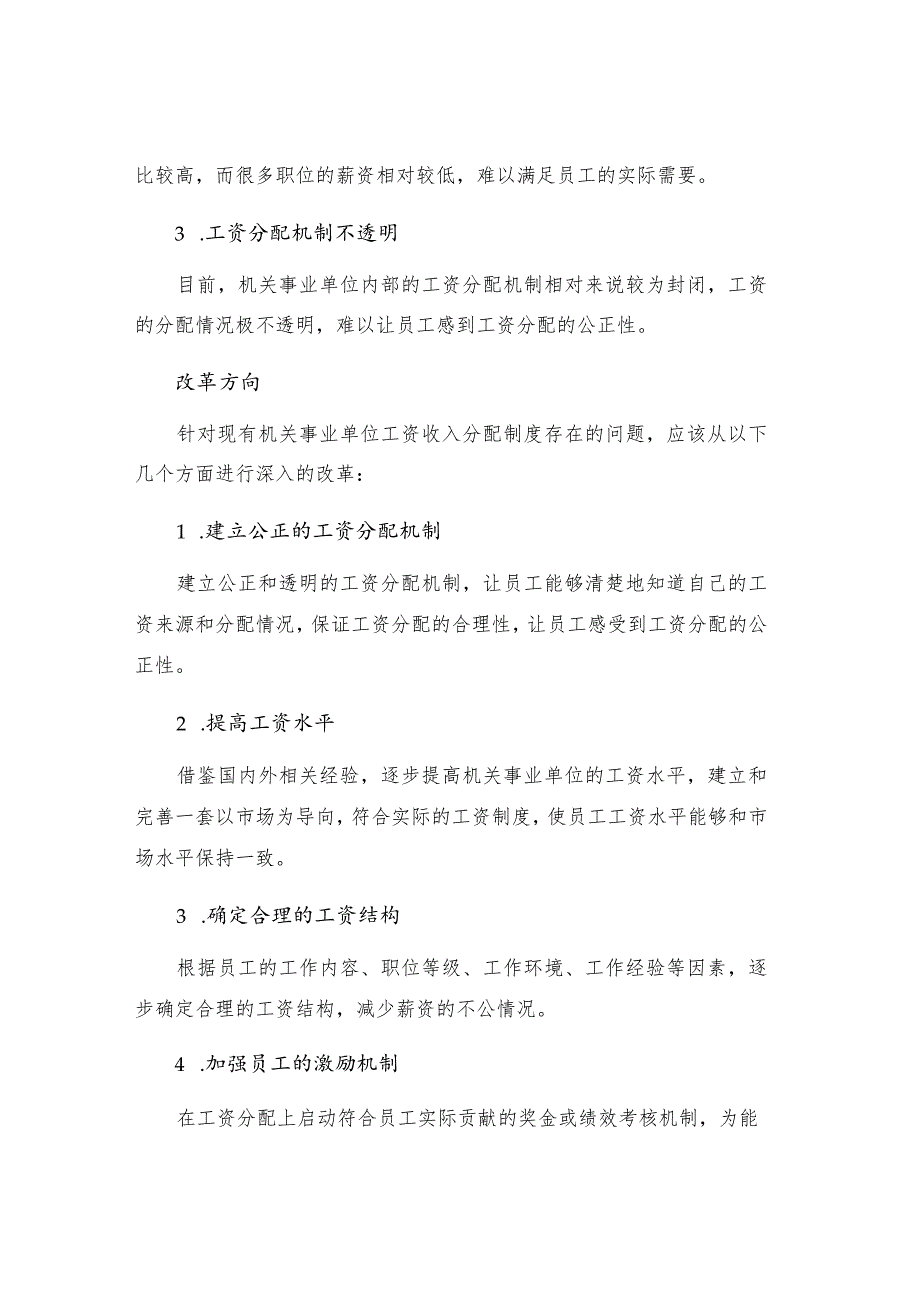 比较高，而很多职位的薪资相对较低，难以满足员工的实际需要。

3 .工资分配机制不透明

目前，机关事业单位内部的工资分配机制相对来说较为封闭，工资的分配情况极不透明，难以让员工感到工资分配的公正性。

改革方向

针对现有机关事业单位工资收入分配制度存在的问题，应该从以下几个方面进行深入的改革：

1 .建立公正的工资分配机制

建立公正和透明的工资分配机制，让员工能够清楚地知道自己的工资来源和分配情况，保证工资分配的合理性，让员工感受到工资分配的公正性。

2 .提高工资水平

借鉴国内外相关经验，逐步提高机关事业单位的工资水平，建立和完善一套以市场为导向，符合实际的工资制度，使员工工资水平能够和市场水平保持一致。

3 .确定合理的工资结构

根据员工的工作内容、职位等级、工作环境、工作经验等因素，逐步确定合理的工资结构，减少薪资的不公情况。

4 .加强员工的激励机制

在工资分配上启动符合员工实际贡献的奖金或绩效考核机制，为能